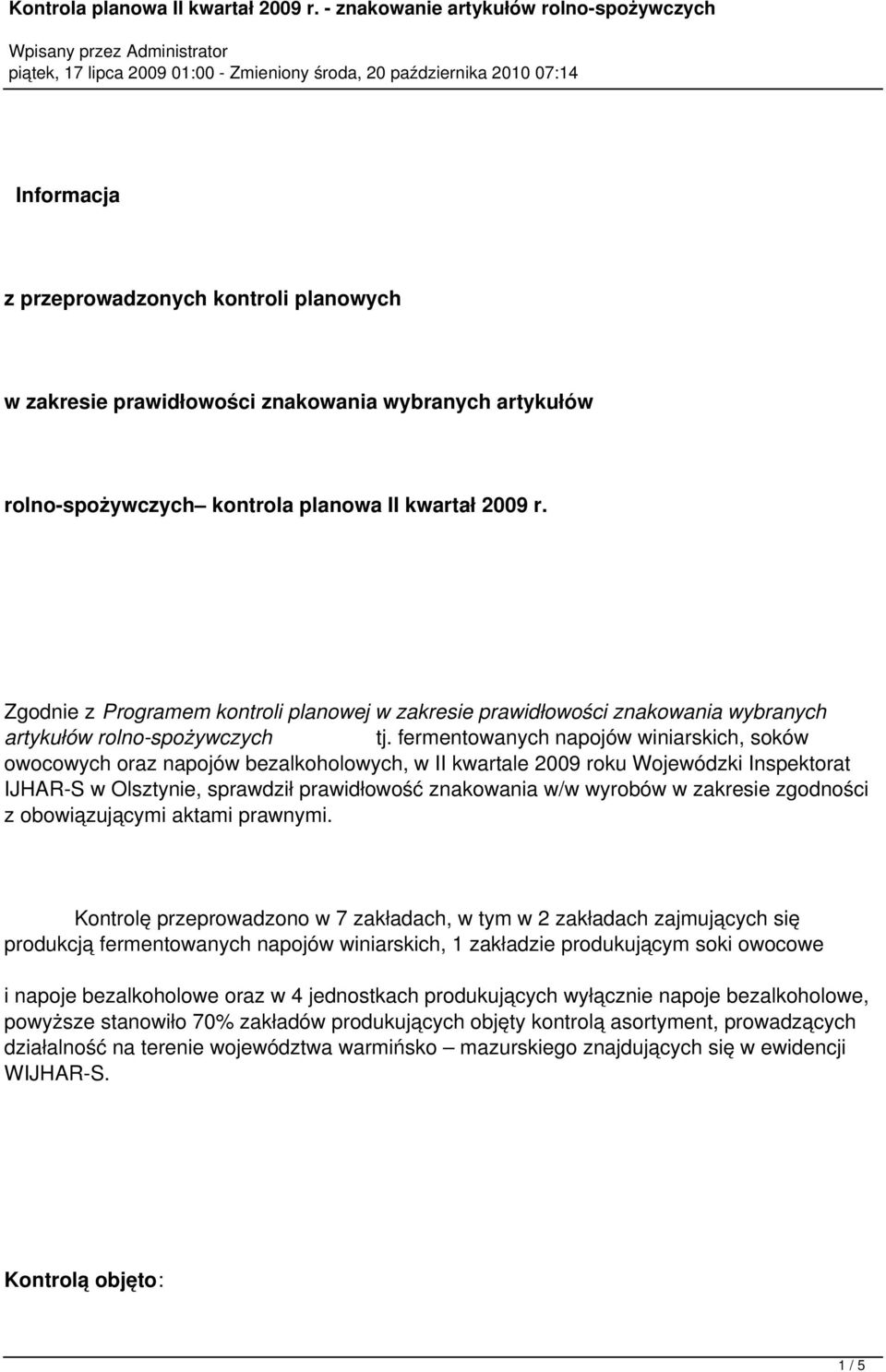 Kontrola planowa II kwartał 2009 r. - znakowanie artykułów rolno-spożywczych

Wpisany przez Administrator
piątek, 17 lipca 2009 01:00 - Zmieniony środa, 20 października 2010 07:14

Informacja

z przeprowadzonych kontroli planowych

w zakresie prawidłowości znakowania wybranych artykułów

rolno-spożywczych– kontrola planowa II kwartał 2009 r.

Zgodnie z Programem kontroli planowej w zakresie prawidłowości znakowania wybranych artykułów rolno-spożywczych tj. fermentowanych napojów winiarskich, soków owocowych oraz napojów bezalkoholowych, w II kwartale 2009 roku Wojewódzki Inspektorat IJHAR-S w Olsztynie, sprawdził prawidłowość znakowania w/w wyrobów w zakresie zgodności z obowiązującymi aktami prawnymi.

Kontrolę przeprowadzono w 7 zakładach, w tym w 2 zakładach zajmujących się produkcją fermentowanych napojów winiarskich, 1 zakładzie produkującym soki owocowe

i napoje bezalkoholowe oraz w 4 jednostkach produkujących wyłącznie napoje bezalkoholowe, powyższe stanowiło 70% zakładów produkujących objęty kontrolą asortyment, prowadzących działalność na terenie województwa warmińsko – mazurskiego znajdujących się w ewidencji WIJHAR-S.

Kontrolą objęto:

1 / 5